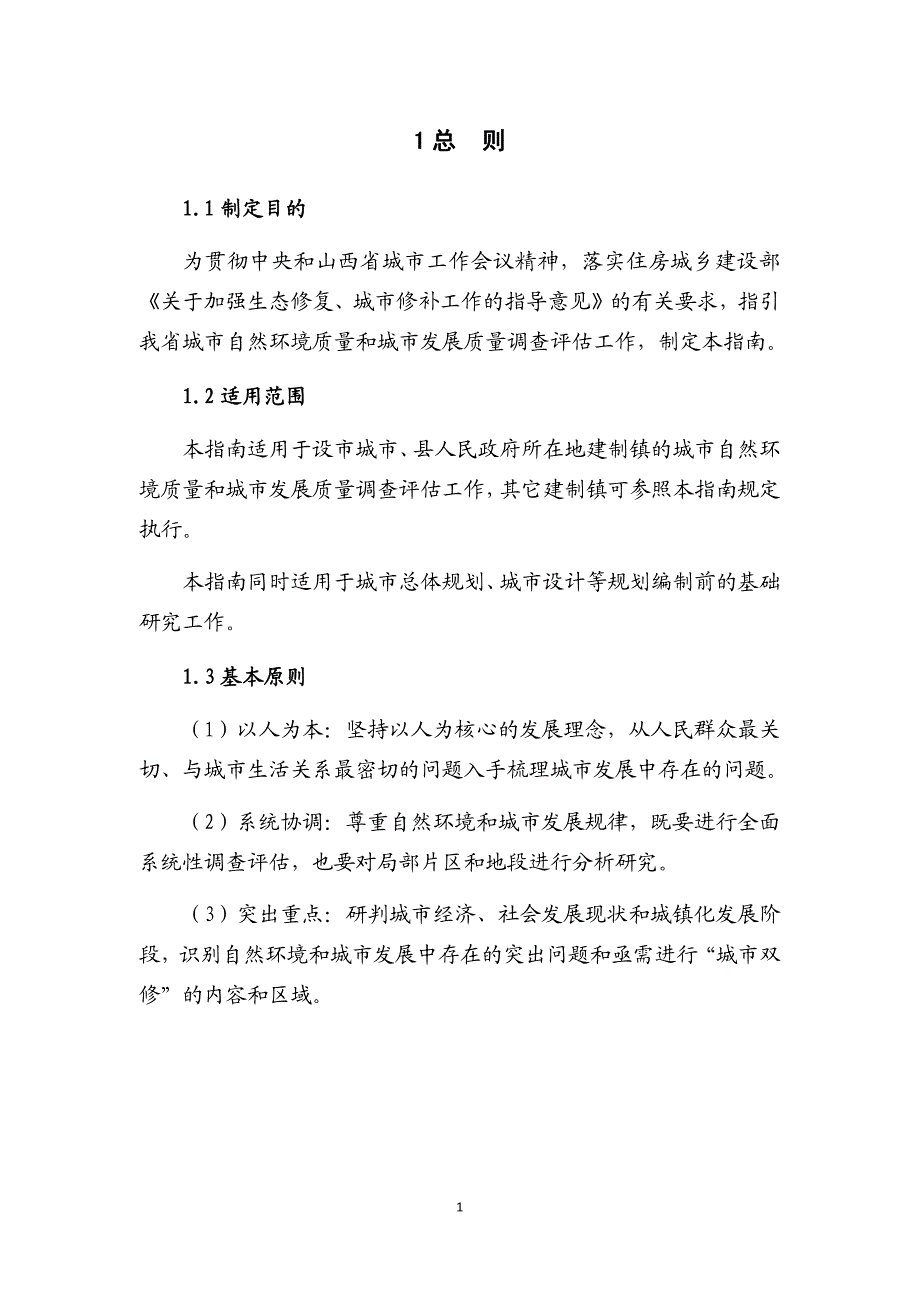 1 总　则

1.1 制定目的

为贯彻中央和山西省城市工作会议精神，落实住房城乡建设部《关于加强生态修复、城市修补工作的指导意见》的有关要求，指引我省城市自然环境质量和城市发展质量调查评估工作，制定本指南。

1.2 适用范围

本指南适用于设市城市、县人民政府所在地建制镇的城市自然环境质量和城市发展质量调查评估工作，其它建制镇可参照本指南规定执行。

本指南同时适用于城市总体规划、城市设计等规划编制前的基础研究工作。

1.3 基本原则

（1）以人为本：坚持以人为核心的发展理念，从人民群众最关切、与城市生活关系最密切的问题入手梳理城市发展中存在的问题。

（2）系统协调：尊重自然环境和城市发展规律，既要进行全面系统性调查评估，也要对局部片区和地段进行分析研究。

（3）突出重点：研判城市经济、社会发展现状和城镇化发展阶段，识别自然环境和城市发展中存在的突出问题和亟需进行“城市双修”的内容和区域。

1